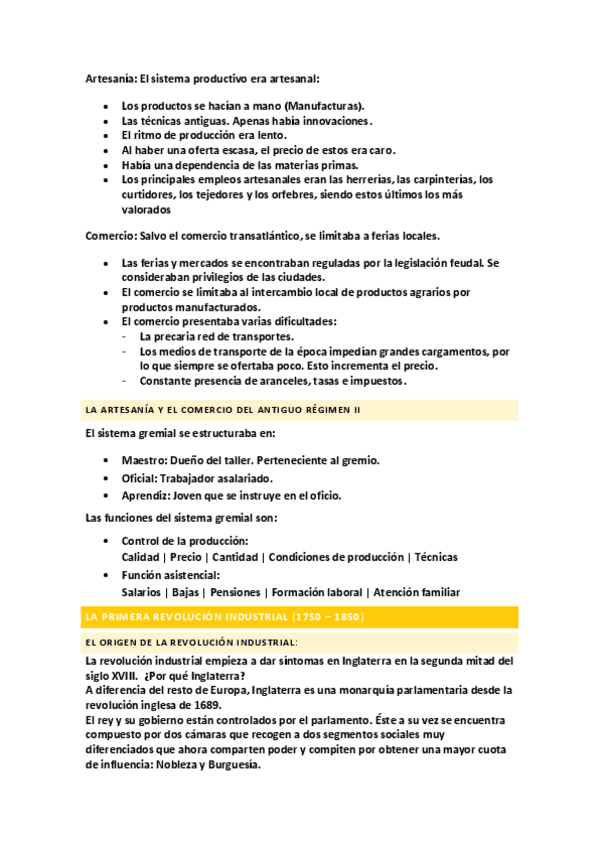 Artesanía: El sistema productivo era artesanal:

- Los productos se hacían a mano (Manufacturas).
- Las técnicas antiguas. Apenas había innovaciones.
- El ritmo de producción era lento.
- Al haber una oferta escasa, el precio de estos era caro.
- Había una dependencia de las materias primas.
- Los principales empleos artesanales eran las herrerías, las carpinterías, los curtidores, los tejedores y los orfebres, siendo estos últimos los más valorados

Comercio: Salvo el comercio transatlántico, se limitaba a ferias locales.

- Las ferias y mercados se encontraban reguladas por la legislación feudal. Se consideraban privilegios de las ciudades.
- El comercio se limitaba al intercambio local de productos agrarios por productos manufacturados.
- El comercio presentaba varias dificultades:
  - La precaria red de transportes.
  - Los medios de transporte de la época impedían grandes cargamentos, por lo que siempre se ofertaba poco. Esto incrementa el precio.
  - Constante presencia de aranceles, tasas e impuestos.

LA ARTESANÍA Y EL COMERCIO DEL ANTIGUO RÉGIMEN II

El sistema gremial se estructuraba en:

- Maestro: Dueño del taller. Perteneciente al gremio.
- Oficial: Trabajador asalariado.
- Aprendiz: Joven que se instruye en el oficio.

Las funciones del sistema gremial son:

- Control de la producción:
  Calidad | Precio | Cantidad | Condiciones de producción | Técnicas
- Función asistencial:
  Salarios | Bajas | Pensiones | Formación laboral | Atención familiar

LA PRIMERA REVOLUCIÓN INDUSTRIAL (1750 – 1850)

EL ORIGEN DE LA REVOLUCIÓN INDUSTRIAL:

La revolución industrial empieza a dar síntomas en Inglaterra en la segunda mitad del siglo XVIII. ¿Por qué Inglaterra?
A diferencia del resto de Europa, Inglaterra es una monarquía parlamentaria desde la revolución inglesa de 1689.
El rey y su gobierno están controlados por el parlamento. Éste a su vez se encuentra compuesto por dos cámaras que recogen a dos segmentos sociales muy diferenciados que ahora comparten poder y compiten por obtener una mayor cuota de influencia: Nobleza y Burguesía.